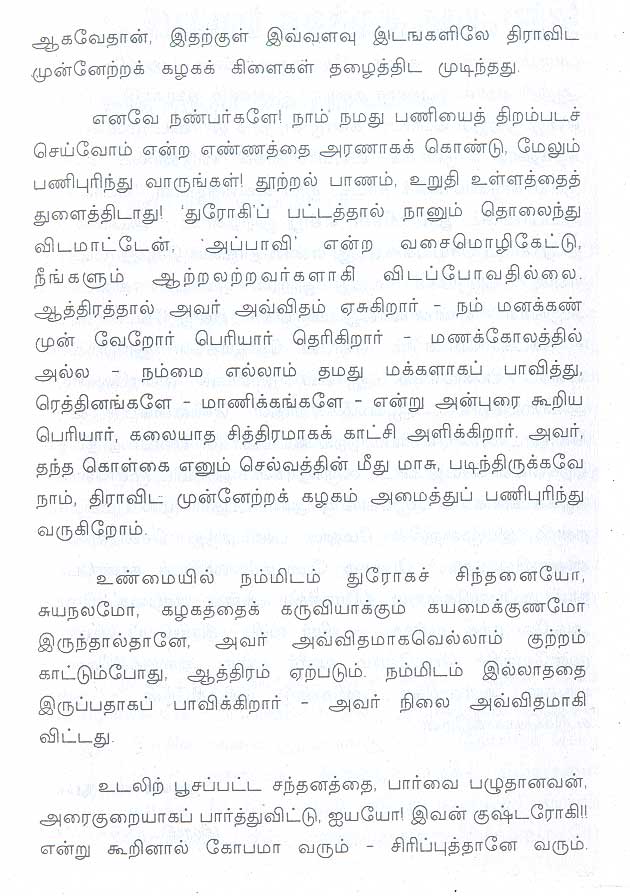 ஆகவேதான், இதற்குள் இவ்வளவு இடங்களிலே திராவிட முன்னேற்றக் கழகக் கிளைகள் தழைத்திட முடிந்தது.

எனவே நண்பர்களே! நாம் நமது பணியைத் திறம்படச் செய்வோம் என்ற எண்ணத்தை அரணாகக் கொண்டு, மேலும் பணிபுரிந்து வாருங்கள்! தூற்றல் பாணம், உறுதி உள்ளத்தைத் துளைத்திடாது! 'துரோகி'ப் பட்டத்தால் நானும் தொலைந்து விடமாட்டேன், 'அப்பாவி' என்ற வசைமொழிகேட்டு, நீங்களும் ஆற்றலற்றவர்களாகி விடப்போவதில்லை. ஆத்திரத்தால் அவர் அவ்விதம் ஏசுகிறார் - நம் மனக்கண் முன் வேறோர் பெரியார் தெரிகிறார் - மணக்கோலத்தில் அல்ல - நம்மை எல்லாம் தமது மக்களாகப் பாவித்து, ரெத்தினங்களே - மாணிக்கங்களே - என்று அன்புரை கூறிய பெரியார், கலையாத சித்திரமாகக் காட்சி அளிக்கிறார். அவர், தந்த கொள்கை எனும் செல்வத்தின் மீது மாசு, படிந்திருக்கவே நாம், திராவிட முன்னேற்றக் கழகம் அமைத்துப் பணிபுரிந்து வருகிறோம்.

உண்மையில் நம்மிடம் துரோகச் சிந்தனையோ, சுயநலமோ, கழகத்தைக் கருவியாக்கும் கயமைக்குணமோ இருந்தால்தானே, அவர் அவ்விதமாகவெல்லாம் குற்றம் காட்டும்போது, ஆத்திரம் ஏற்படும். நம்மிடம் இல்லாததை இருப்பதாகப் பாவிக்கிறார் - அவர் நிலை அவ்விதமாகி விட்டது.

உடலிற் பூசப்பட்ட சந்தனத்தை, பார்வை பழுதானவன், அரைகுறையாகப் பார்த்துவிட்டு, ஐயயோ! இவன் குஷ்டரோகி!! என்று கூறினால் கோபமா வரும் - சிரிப்புத்தானே வரும்.